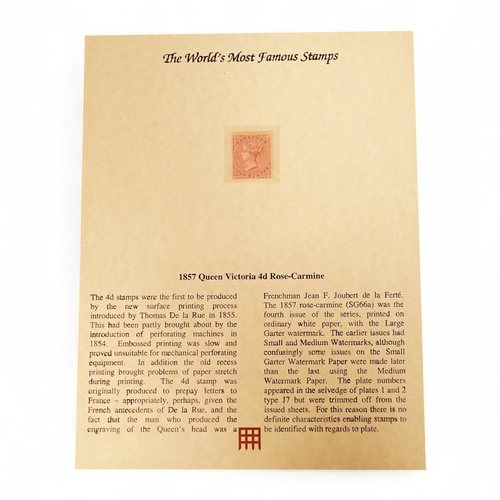 The World's Most Famous Stamps

1857 Queen Victoria 4d Rose-Carmine

The 4d stamps were the first to be produced by the new surface printing process introduced by Thomas De la Rue in 1855. This had been partly brought about by the introduction of perforating machines in 1854. Embossed printing was slow and proved unsuitable for mechanical perforating equipment. In addition the old recess printing brought problems of paper stretch during printing. The 4d stamp was originally produced to prepay letters to France – appropriately, perhaps, given the French antecedents of De la Rue, and the fact that the man who produced the engraving of the Queen's head was a Frenchman Jean F. Joubert de la Ferté. The 1857 rose-carmine (SG66a) was the fourth issue of the series, printed on ordinary white paper, with the Large Garter watermark. The earlier issues had Small and Medium Watermarks, although confusingly some issues on the Small Garter Watermark Paper were made later than the last using the Medium Watermark Paper. The plate numbers appeared in the selvedge of plates 1 and 2 type J7 but were trimmed off from the issued sheets. For this reason there is no definite characteristics enabling stamps to be identified with regards to plate.